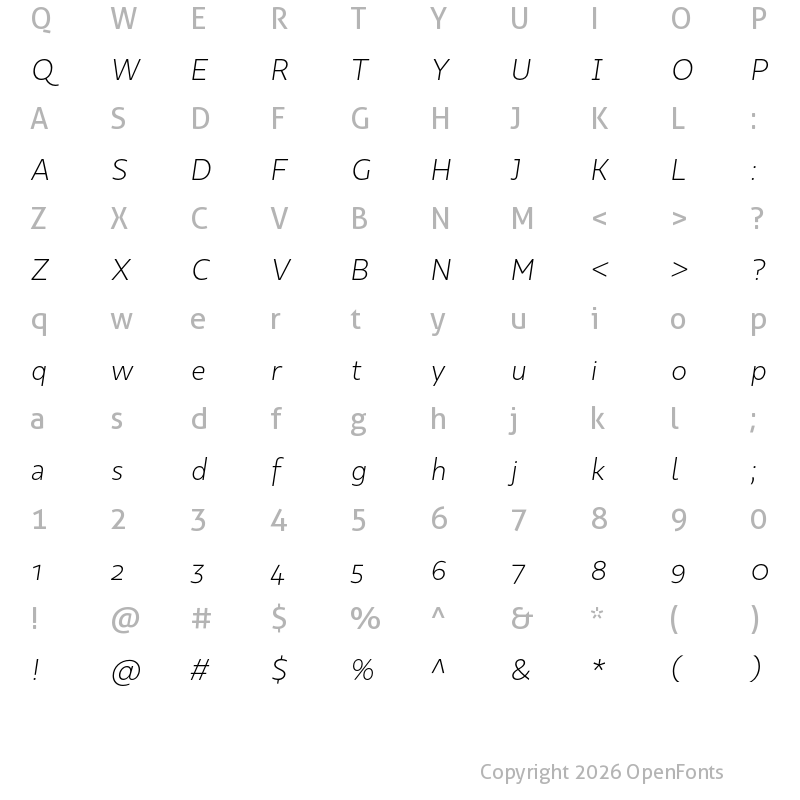 Q W E R T Y U I O P
Q W E R T Y U I O P
A S D F G H J K L :
A S D F G H J K L :
Z X C V B N M < > ?
Z X C V B N M < > ?
q w e r t y u i o p
q w e r t y u i o p
a s d f g h j k l ;
a s d f g h j k l ;
1 2 3 4 5 6 7 8 9 0
1 2 3 4 5 6 7 8 9 0
! @ # $ % ^ & * ( )
! @ # $ % ^ & * ( )

Copyright 2026 OpenFonts